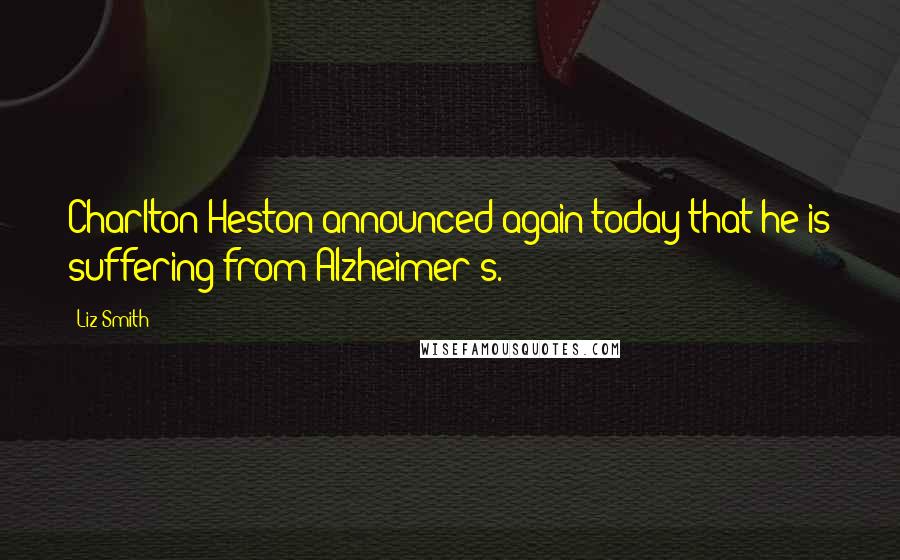 Charlton Heston announced again today that he is suffering from Alzheimer's.

Liz Smith

WISEFAMOUSQUOTES.COM